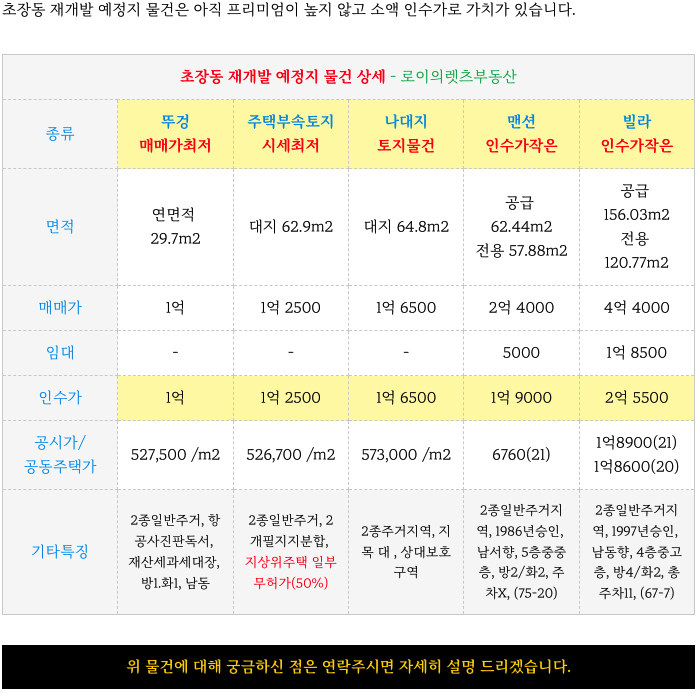 초장동 재개발 예정지 물건은 아직 프리미엄이 높지 않고 소액 인수가로 가치가 있습니다.

초장동 재개발 예정지 물건 상세 - 로이의렛츠부동산

| 종류 | 뚜껑 매매가최저 | 주택부속토지 시세최저 | 나대지 토지물건 | 맨션 인수가작은 | 빌라 인수가작은 |
|---|---|---|---|---|---|
| 면적 | 연면적 29.7m2 | 대지 62.9m2 | 대지 64.8m2 | 공급 62.44m2 전용 57.88m2 | 공급 156.03m2 전용 120.77m2 |
| 매매가 | 1억 | 1억 2500 | 1억 6500 | 2억 4000 | 4억 4000 |
| 임대 | - | - | - | 5000 | 1억 8500 |
| 인수가 | 1억 | 1억 2500 | 1억 6500 | 1억 9000 | 2억 5500 |
| 공시가/ 공동주택가 | 527,500 /m2 | 526,700 /m2 | 573,000 /m2 | 6760(21) | 1억8900(21) 1억8600(20) |
| 기타특징 | 2종일반주거, 항공사진판독서, 재산세과세대장, 방1.화1, 남동 | 2종일반주거, 2개필지지분합, 지상위주택 일부 무허가(50%) | 2종주거지역, 지목 대 , 상대보호구역 | 2종일반주거지역, 1986년승인, 남서향, 5층중중층, 방2/화2, 주차X, (75-20) | 2종일반주거지역, 1997년승인, 남동향, 4층중고층, 방4/화2, 총주차11, (67-7) |

위 물건에 대해 궁금하신 점은 연락주시면 자세히 설명 드리겠습니다.